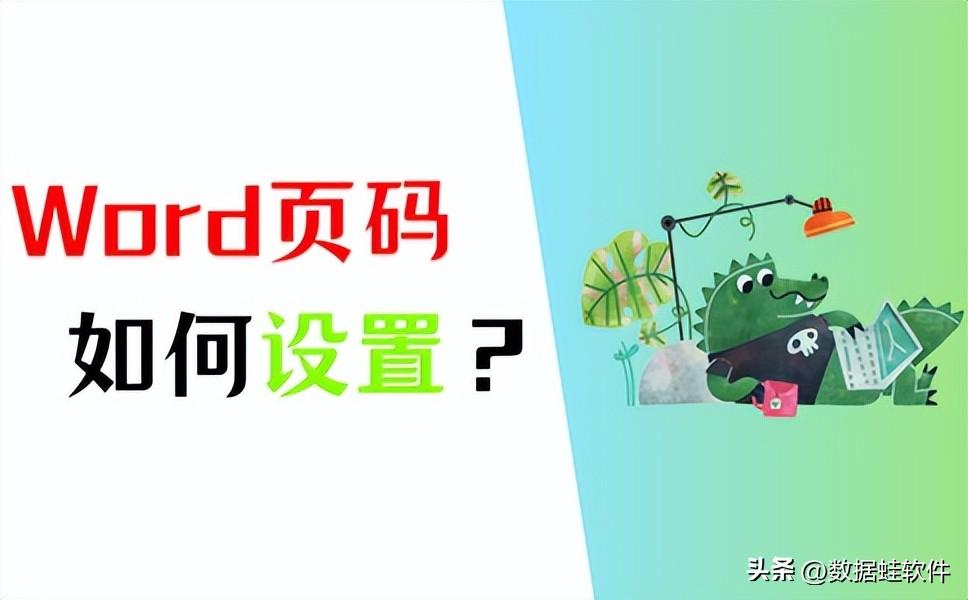 Word页码

如何设置？

头条 @数据蛙软件